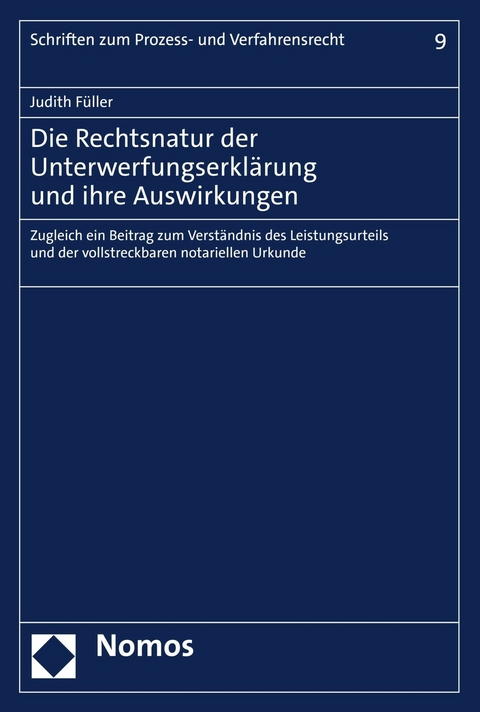 Schriften zum Prozess- und Verfahrensrecht

9

Judith Füller

Die Rechtsnatur der Unterwerfungserklärung und ihre Auswirkungen

Zugleich ein Beitrag zum Verständnis des Leistungsurteils und der vollstreckbaren notariellen Urkunde

Nomos